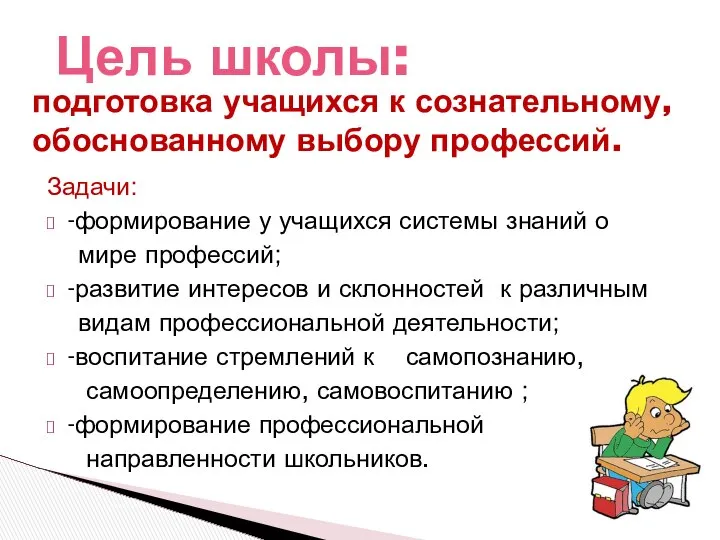 Цель школы:
подготовка учащихся к сознательному, обоснованному выбору профессий.

Задачи:
-формирование у учащихся системы знаний о мире профессий;
-развитие интересов и склонностей к различным видам профессиональной деятельности;
-воспитание стремлений к самопознанию, самоопределению, самовоспитанию ;
-формирование профессиональной направленности школьников.